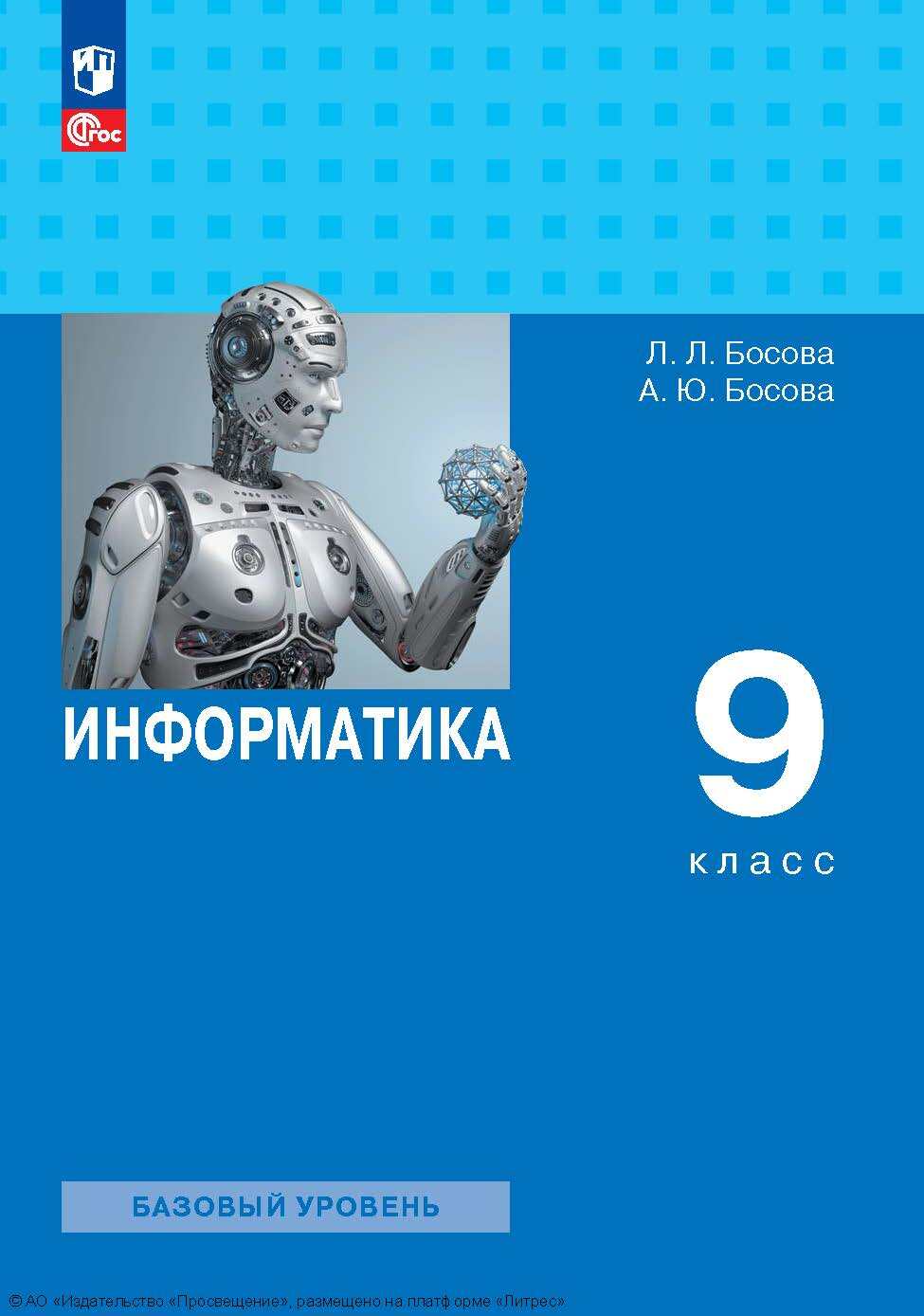 ФГОС

Л. Л. Босова
А. Ю. Босова

ИНФОРМАТИКА

9
класс

БАЗОВЫЙ УРОВЕНЬ

© АО «Издательство «Просвещение», размещено на платформе «Литрес»